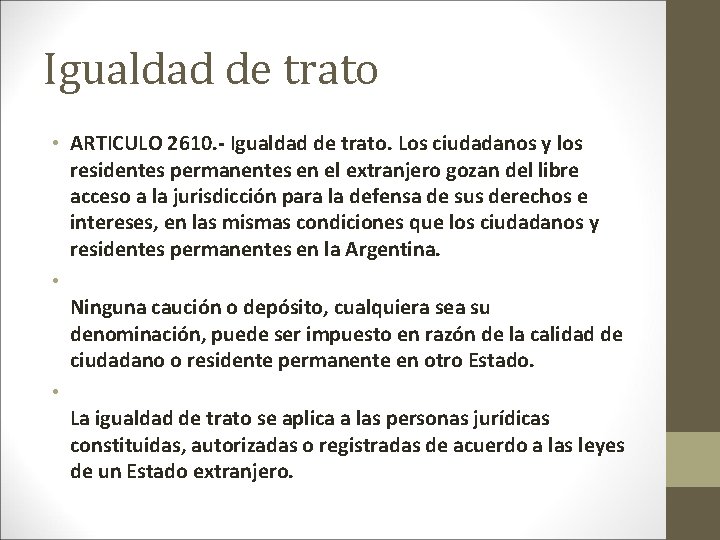 Igualdad de trato

• ARTICULO 2610.- Igualdad de trato. Los ciudadanos y los residentes permanentes en el extranjero gozan del libre acceso a la jurisdicción para la defensa de sus derechos e intereses, en las mismas condiciones que los ciudadanos y residentes permanentes en la Argentina.

•

Ninguna caución o depósito, cualquiera sea su denominación, puede ser impuesto en razón de la calidad de ciudadano o residente permanente en otro Estado.

•

La igualdad de trato se aplica a las personas jurídicas constituidas, autorizadas o registradas de acuerdo a las leyes de un Estado extranjero.